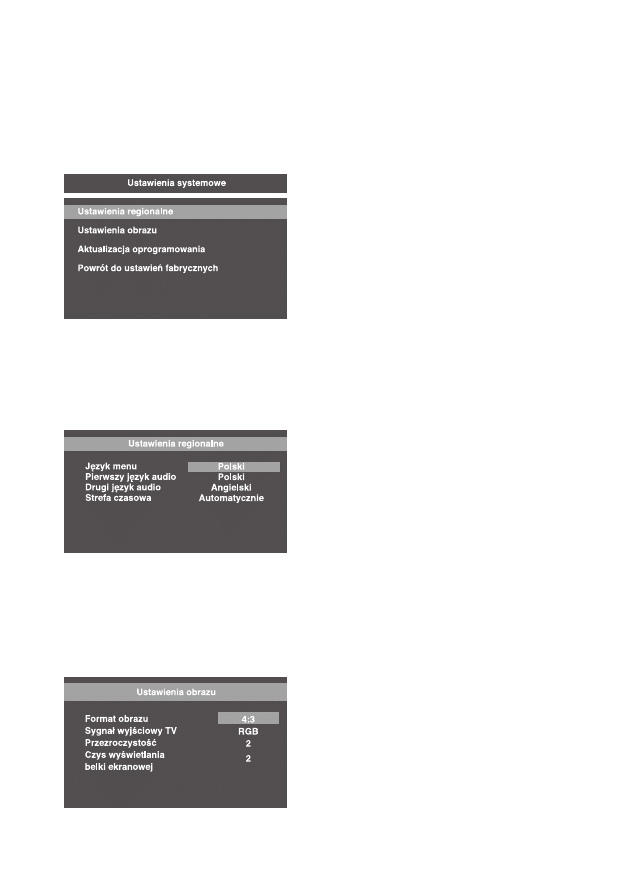 Ustawienia systemowe

Ustawienia regionalne
Ustawienia obrazu
Aktualizacja oprogramowania
Powrót do ustawień fabrycznych

Ustawienia regionalne

| Język menu | Polski |
|---|---|
| Pierwszy język audio | Polski |
| Drugi język audio | Angielski |
| Strefa czasowa | Automatycznie |

Ustawienia obrazu

| Format obrazu | 4:3 |
|---|---|
| Sygnał wyjściowy TV | RGB |
| Przezroczystość | 2 |
| Czys wyświetlania belki ekranowej | 2 |